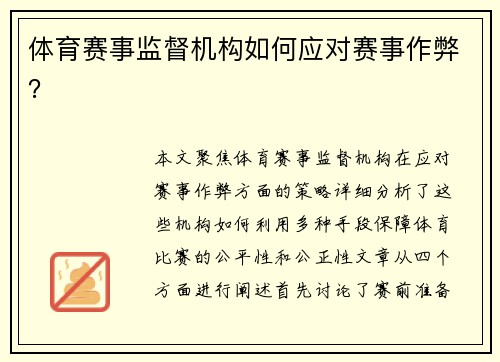 体育赛事监督机构如何应对赛事作弊？

本文聚焦体育赛事监督机构在应对赛事作弊方面的策略详细分析了这些机构如何利用多种手段保障体育比赛的公平性和公正性文章从四个方面进行阐述首先讨论了赛前准备